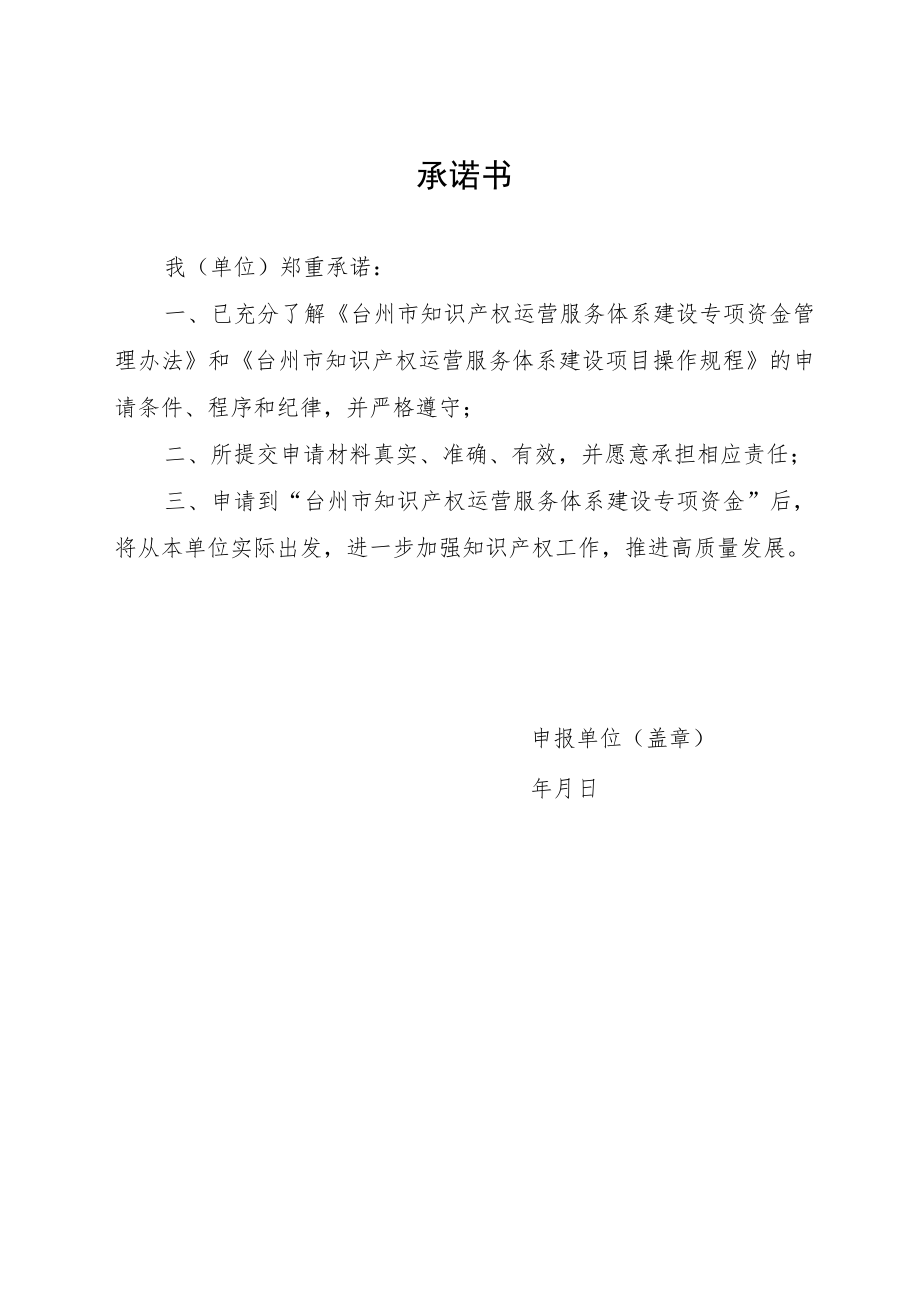 承诺书

我（单位）郑重承诺：

一、已充分了解《台州市知识产权运营服务体系建设专项资金管理办法》和《台州市知识产权运营服务体系建设项目操作规程》的申请条件、程序和纪律，并严格遵守；

二、所提交申请材料真实、准确、有效，并愿意承担相应责任；

三、申请到“台州市知识产权运营服务体系建设专项资金”后，将从本单位实际出发，进一步加强知识产权工作，推进高质量发展。

申报单位（盖章）

年月日